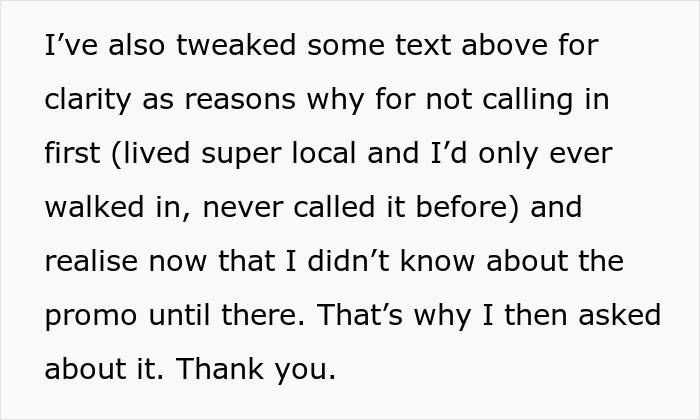 I’ve also tweaked some text above for clarity as reasons why for not calling in first (lived super local and I’d only ever walked in, never called it before) and realise now that I didn’t know about the promo until there. That’s why I then asked about it. Thank you.